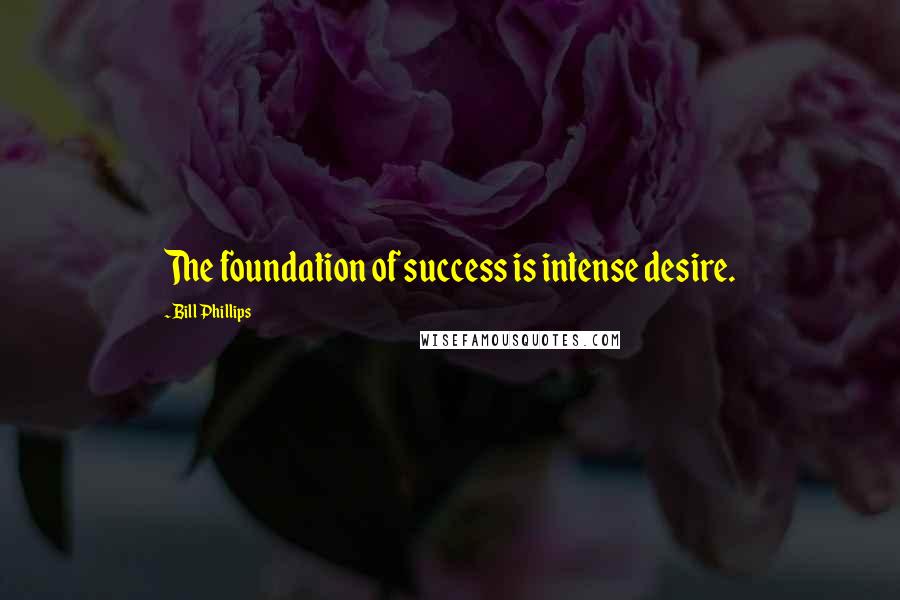 The foundation of success is intense desire.

~Bill Phillips

WISEFAMOUSQUOTES.COM